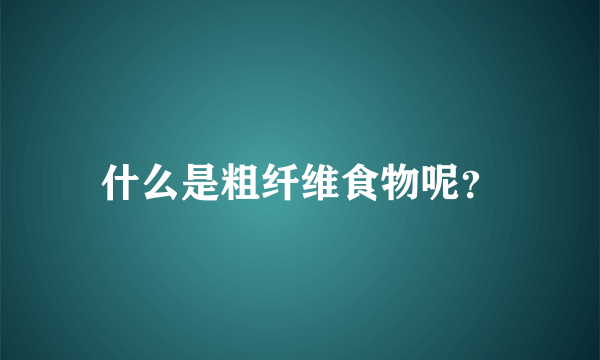 什么是粗纤维食物呢？